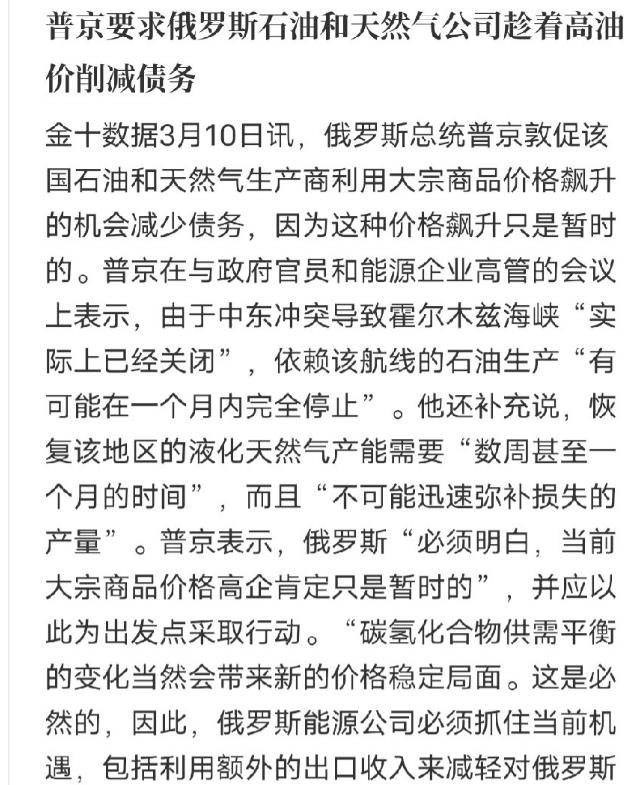 普京要求俄罗斯石油和天然气公司趁着高油价削减债务

金十数据3月10日讯，俄罗斯总统普京敦促该国石油和天然气生产商利用大宗商品价格飙升的机会减少债务，因为这种价格飙升只是暂时的。普京在与政府官员和能源企业高管的会议上表示，由于中东冲突导致霍尔木兹海峡“实际上已经关闭”，依赖该航线的石油生产“有可能在一个月内完全停止”。他还补充说，恢复该地区的液化天然气产能需要“数周甚至一个月的时间”，而且“不可能迅速弥补损失的产量”。普京表示，俄罗斯“必须明白，当前大宗商品价格高企肯定只是暂时的”，并应以此为出发点采取行动。“碳氢化合物供需平衡的变化当然会带来新的价格稳定局面。这是必然的，因此，俄罗斯能源公司必须抓住当前机遇，包括利用额外的出口收入来减轻对俄罗斯